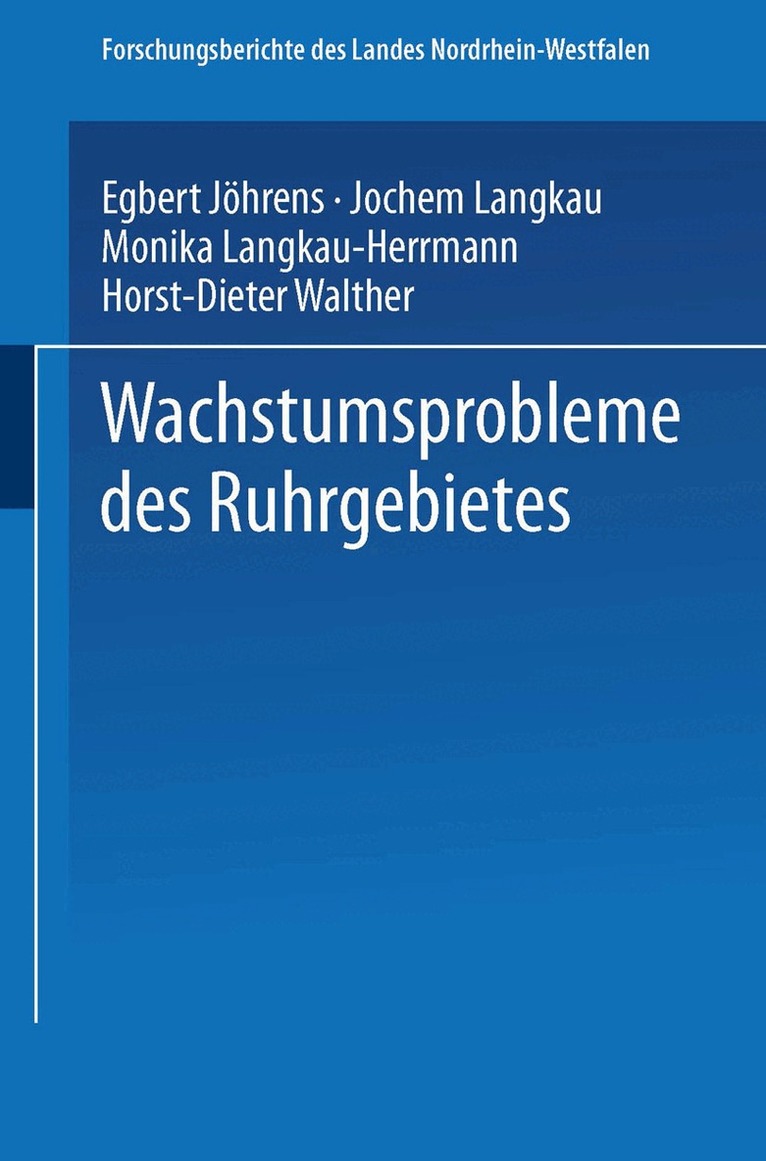 Forschungsberichte des Landes Nordrhein-Westfalen

Egbert Jöhrens · Jochem Langkau
Monika Langkau-Herrmann
Horst-Dieter Walther

Wachstumsprobleme des Ruhrgebietes